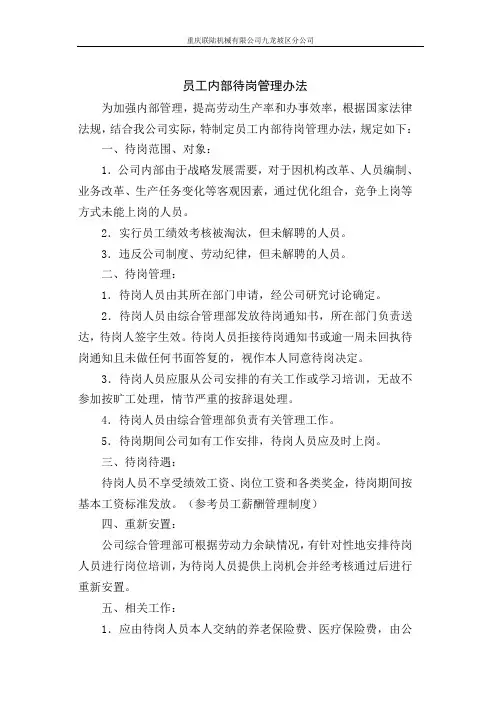 重庆联陆机械有限公司九龙坡区分公司

员工内部待岗管理办法

为加强内部管理，提高劳动生产率和办事效率，根据国家法律法规，结合我公司实际，特制定员工内部待岗管理办法，规定如下：

一、待岗范围、对象：

1．公司内部由于战略发展需要，对于因机构改革、人员编制、业务改革、生产任务变化等客观因素，通过优化组合，竞争上岗等方式未能上岗的人员。

2．实行员工绩效考核被淘汰，但未解聘的人员。

3．违反公司制度、劳动纪律，但未解聘的人员。

二、待岗管理：

1．待岗人员由其所在部门申请，经公司研究讨论确定。

2．待岗人员由综合管理部发放待岗通知书，所在部门负责送达，待岗人签字生效。待岗人员拒接待岗通知书或逾一周未回执待岗通知且未做任何书面答复的，视作本人同意待岗决定。

3．待岗人员应服从公司安排的有关工作或学习培训，无故不参加按旷工处理，情节严重的按辞退处理。

4．待岗人员由综合管理部负责有关管理工作。

5．待岗期间公司如有工作安排，待岗人员应及时上岗。

三、待岗待遇：

待岗人员不享受绩效工资、岗位工资和各类奖金，待岗期间按基本工资标准发放。（参考员工薪酬管理制度）

四、重新安置：

公司综合管理部可根据劳动力余缺情况，有针对性地安排待岗人员进行岗位培训，为待岗人员提供上岗机会并经考核通过后进行重新安置。

五、相关工作：

1．应由待岗人员本人交纳的养老保险费、医疗保险费，由公